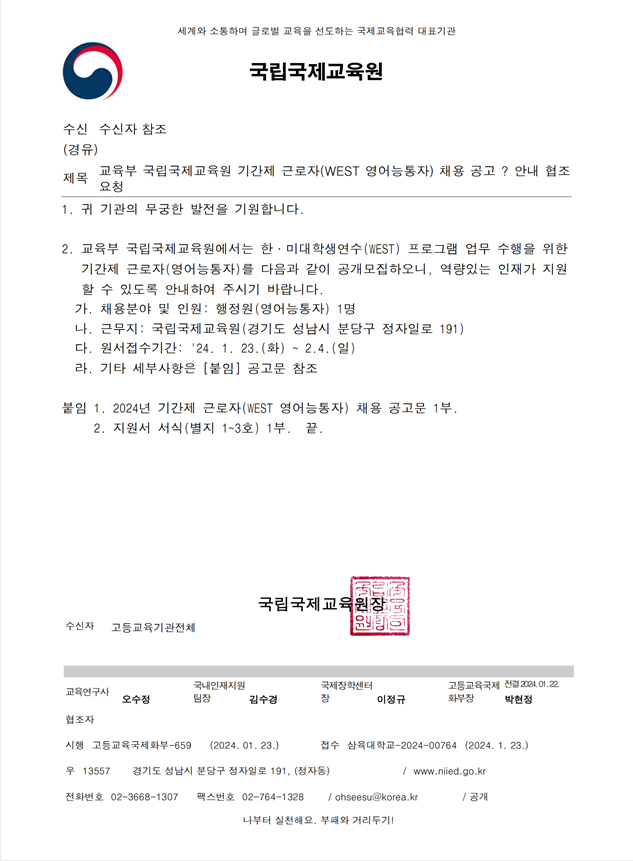 세계와 소통하며 글로벌 교육을 선도하는 국제교육협력 대표기관

국립국제교육원

수신 수신자 참조
(경유)
제목 교육부 국립국제교육원 기간제 근로자(WEST 영어능통자) 채용 공고 ? 안내 협조 요청

1. 귀 기관의 무궁한 발전을 기원합니다.

2. 교육부 국립국제교육원에서는 한·미대학생연수(WEST) 프로그램 업무 수행을 위한 기간제 근로자(영어능통자)를 다음과 같이 공개모집하오니, 역량있는 인재가 지원할 수 있도록 안내하여 주시기 바랍니다.
가. 채용분야 및 인원: 행정원(영어능통자) 1명
나. 근무지: 국립국제교육원(경기도 성남시 분당구 정자일로 191)
다. 원서접수기간: '24. 1. 23.(화) ~ 2.4.(일)
라. 기타 세부사항은 [붙임] 공고문 참조

붙임 1. 2024년 기간제 근로자(WEST 영어능통자) 채용 공고문 1부.
2. 지원서 서식(별지 1~3호) 1부. 끝.

국립국제교육원장

수신자 고등교육기관전체

교육연구사 오수정 국내인재지원팀장 김수경 국제장학센터장 이정규 고등교육국제화부장 전결 2024. 01. 22. 박현정

협조자

시행 고등교육국제화부-659 (2024. 01. 23.) 접수 삼육대학교-2024-00764 (2024. 1. 23.)

우 13557 경기도 성남시 분당구 정자일로 191, (정자동) / www.niied.go.kr

전화번호 02-3668-1307 팩스번호 02-764-1328 / ohseesu@korea.kr / 공개

나부터 실천해요. 부패와 거리두기!